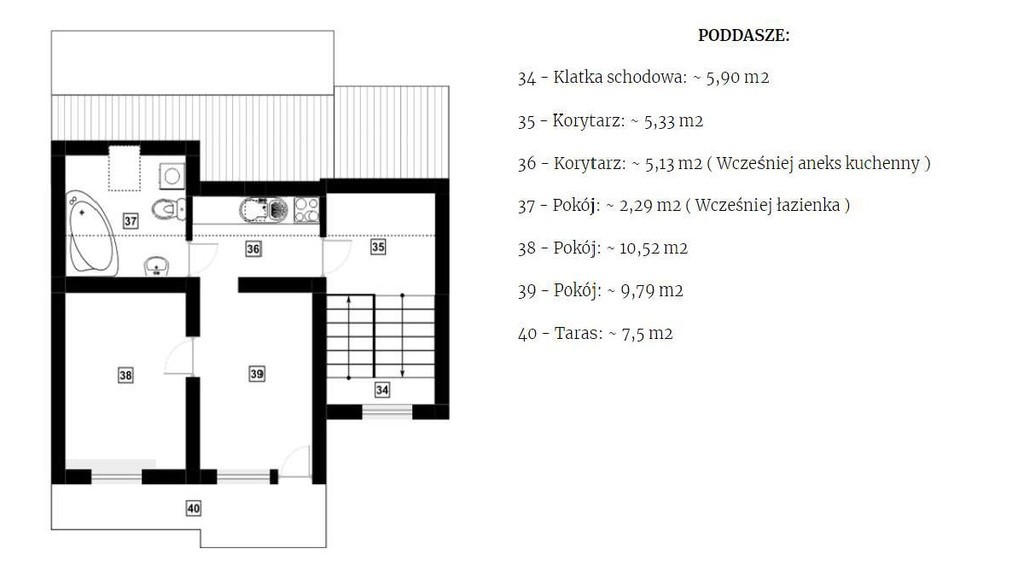 37

36

35

38

39

34

40

PODDASZE:

34 - Klatka schodowa: ~ 5,90 m2

35 - Korytarz: ~ 5,33 m2

36 - Korytarz: ~ 5,13 m2 ( Wcześniej aneks kuchenny )

37 - Pokój: ~ 2,29 m2 ( Wcześniej łazienka )

38 - Pokój: ~ 10,52 m2

39 - Pokój: ~ 9,79 m2

40 - Taras: ~ 7,5 m2